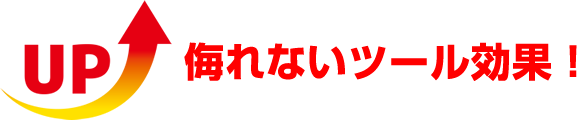 UP 侮れないツール効果！